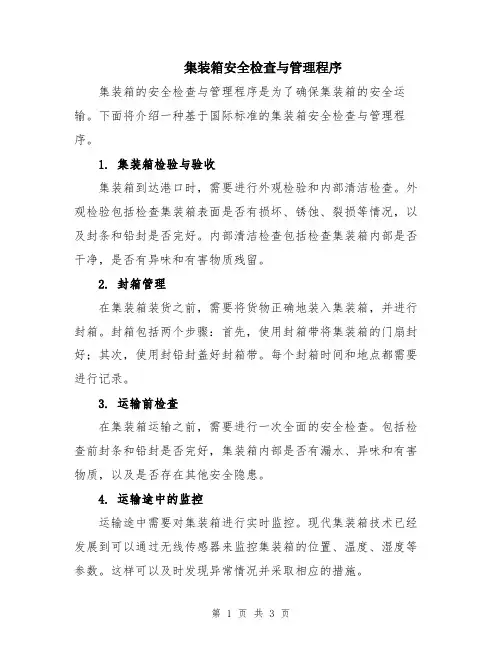 集装箱安全检查与管理程序

集装箱的安全检查与管理程序是为了确保集装箱的安全运输。下面将介绍一种基于国际标准的集装箱安全检查与管理程序。

1. 集装箱检验与验收

集装箱到达港口时，需要进行外观检验和内部清洁检查。外观检验包括检查集装箱表面是否有损坏、锈蚀、裂损等情况，以及封条和铅封是否完好。内部清洁检查包括检查集装箱内部是否干净，是否有异味和有害物质残留。

2. 封箱管理

在集装箱装货之前，需要将货物正确地装入集装箱，并进行封箱。封箱包括两个步骤：首先，使用封箱带将集装箱的门扇封好；其次，使用封铅封盖好封箱带。每个封箱时间和地点都需要进行记录。

3. 运输前检查

在集装箱运输之前，需要进行一次全面的安全检查。包括检查前封条和铅封是否完好，集装箱内部是否有漏水、异味和有害物质，以及是否存在其他安全隐患。

4. 运输途中的监控

运输途中需要对集装箱进行实时监控。现代集装箱技术已经发展到可以通过无线传感器来监控集装箱的位置、温度、湿度等参数。这样可以及时发现异常情况并采取相应的措施。

第 1 页 共 3 页